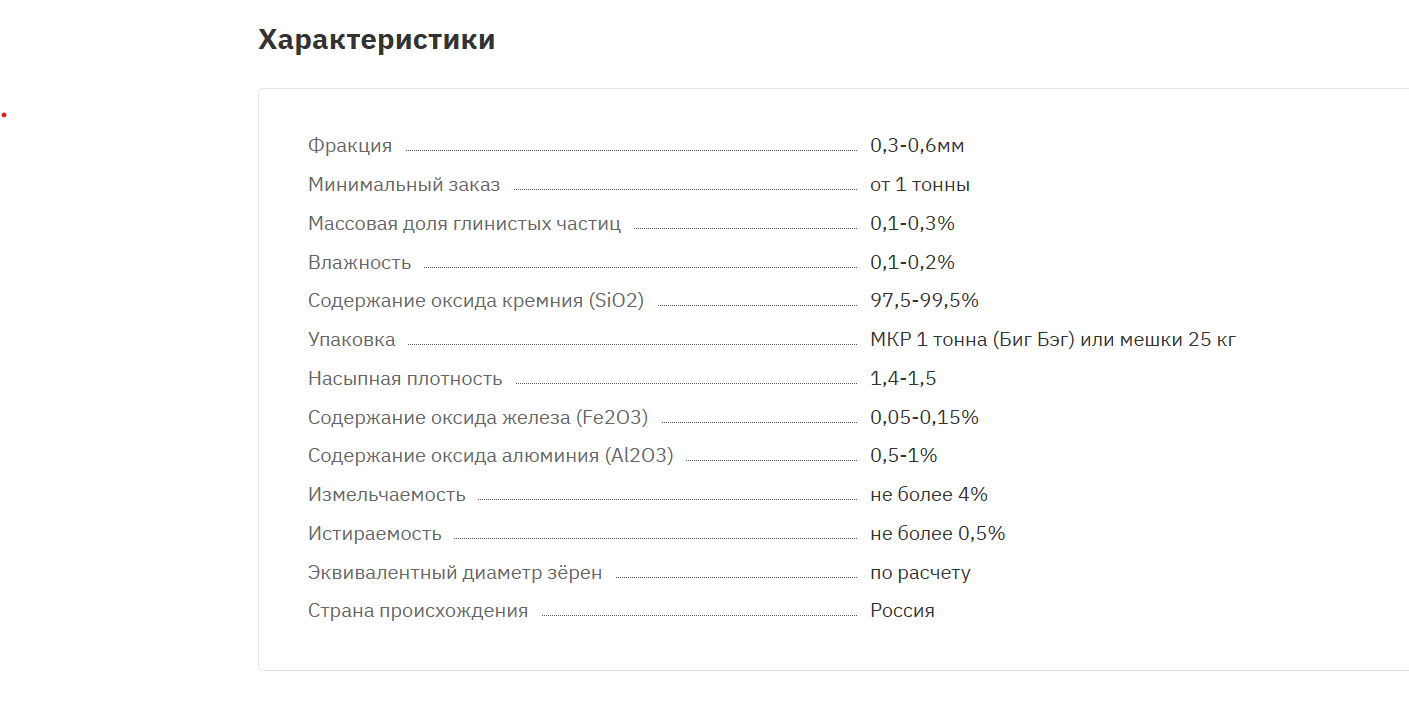 Характеристики

| | |
|---|---|
| Фракция | 0,3-0,6мм |
| Минимальный заказ | от 1 тонны |
| Массовая доля глинистых частиц | 0,1-0,3% |
| Влажность | 0,1-0,2% |
| Содержание оксида кремния (SiO2) | 97,5-99,5% |
| Упаковка | МКР 1 тонна (Биг Бэг) или мешки 25 кг |
| Насыпная плотность | 1,4-1,5 |
| Содержание оксида железа (Fe2O3) | 0,05-0,15% |
| Содержание оксида алюминия (Al2O3) | 0,5-1% |
| Измельчаемость | не более 4% |
| Истираемость | не более 0,5% |
| Эквивалентный диаметр зёрен | по расчету |
| Страна происхождения | Россия |